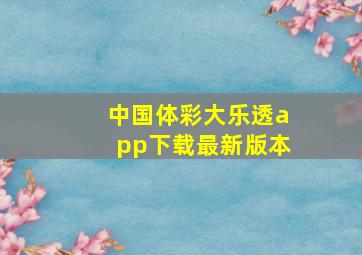 中国体彩大乐透app下载最新版本